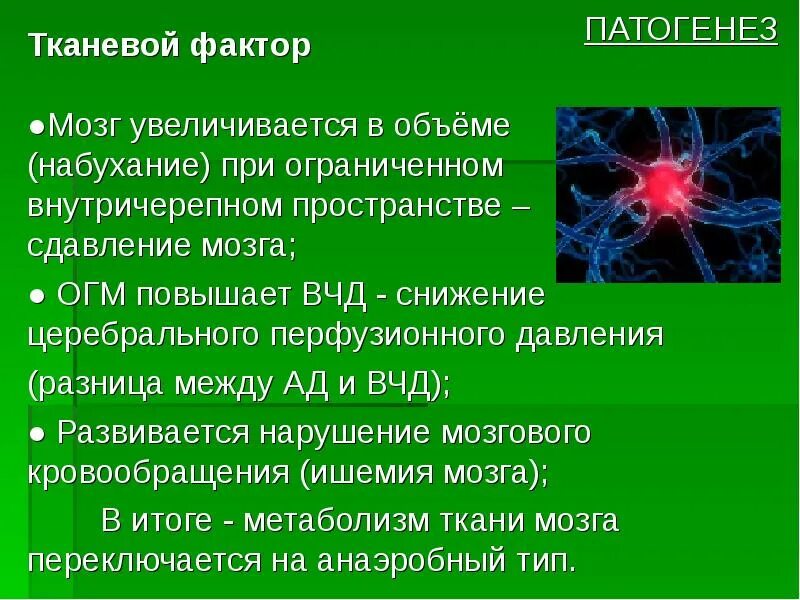 ПАТОГЕНЕЗ

Тканевой фактор

●Мозг увеличивается в объёме (набухание) при ограниченном внутричерепном пространстве – сдавление мозга;

● ОГМ повышает ВЧД - снижение церебрального перфузионного давления (разница между АД и ВЧД);

● Развивается нарушение мозгового кровообращения (ишемия мозга);

В итоге - метаболизм ткани мозга переключается на анаэробный тип.